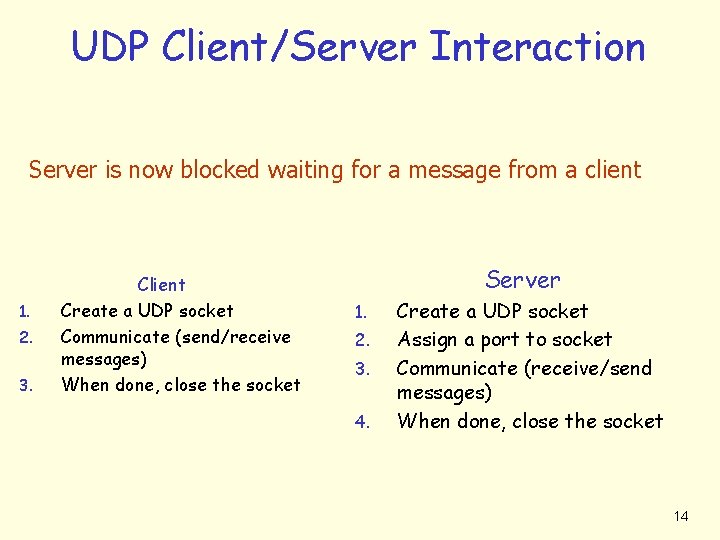 UDP Client/Server Interaction

Server is now blocked waiting for a message from a client

Client
1. Create a UDP socket
2. Communicate (send/receive messages)
3. When done, close the socket

Server
1. Create a UDP socket
2. Assign a port to socket
3. Communicate (receive/send messages)
4. When done, close the socket

14